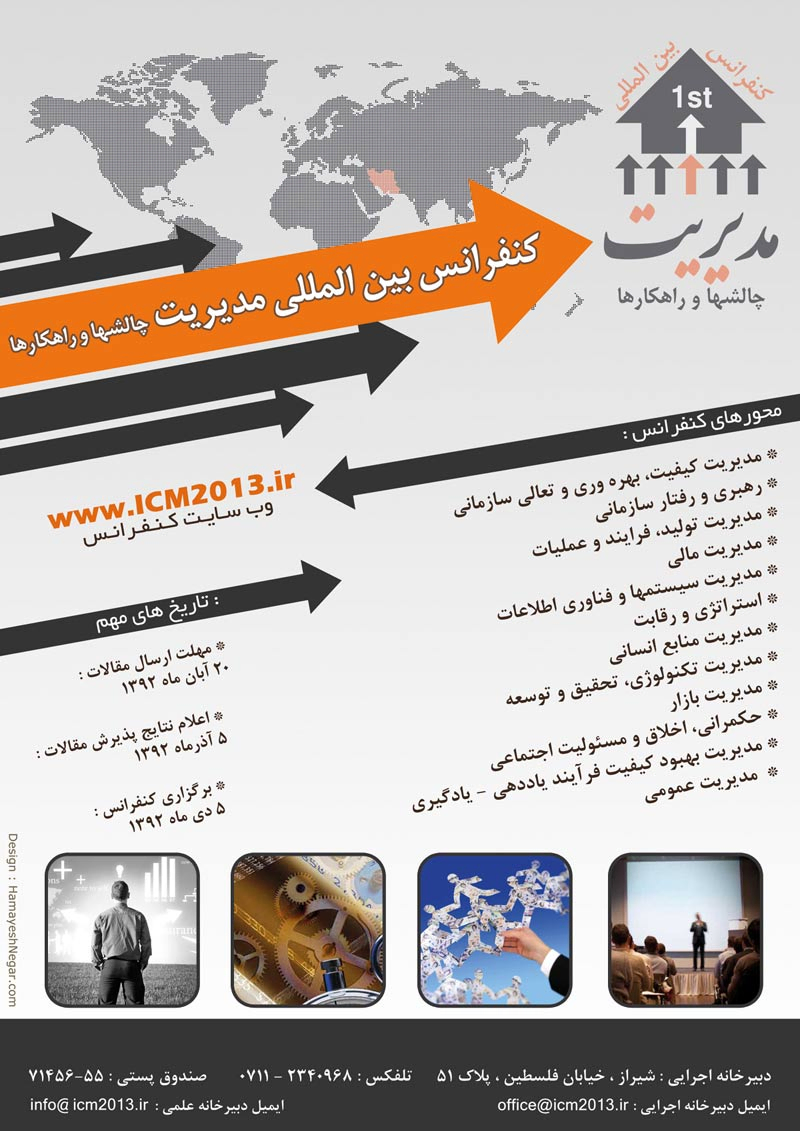 کنفرانس بین المللی
1st
مدیریت
چالشها و راهکارها

کنفرانس بین المللی مدیریت چالشها و راهکارها

محورهای کنفرانس :
* مدیریت کیفیت، بهره وری و تعالی سازمانی
* رهبری و رفتار سازمانی
* مدیریت تولید، فرایند و عملیات
* مدیریت مالی
* مدیریت سیستمها و فناوری اطلاعات
* استراتژی و رقابت
* مدیریت منابع انسانی
* مدیریت تکنولوژی، تحقیق و توسعه
* مدیریت بازار
* حکمرانی، اخلاق و مسئولیت اجتماعی
* مدیریت بهبود کیفیت فرآیند یاددهی - یادگیری
* مدیریت عمومی

www.ICM2013.ir
وب سایت کنفرانس

تاریخ های مهم :
* مهلت ارسال مقالات :
۲۰ آبان ماه ۱۳۹۲
* اعلام نتایج پذیرش مقالات :
۵ آذرماه ۱۳۹۲
* برگزاری کنفرانس :
۵ دی ماه ۱۳۹۲

Design : HamayeshNegar.com

دبیرخانه اجرایی : شیراز ، خیابان فلسطین ، پلاک ۵۱ تلفکس : ۲۳۴۰۹۶۸ - ۰۷۱۱ صندوق پستی : ۵۵-۷۱۴۵۶
ایمیل دبیرخانه اجرایی : office@icm2013.ir ایمیل دبیرخانه علمی : info@ icm2013.ir